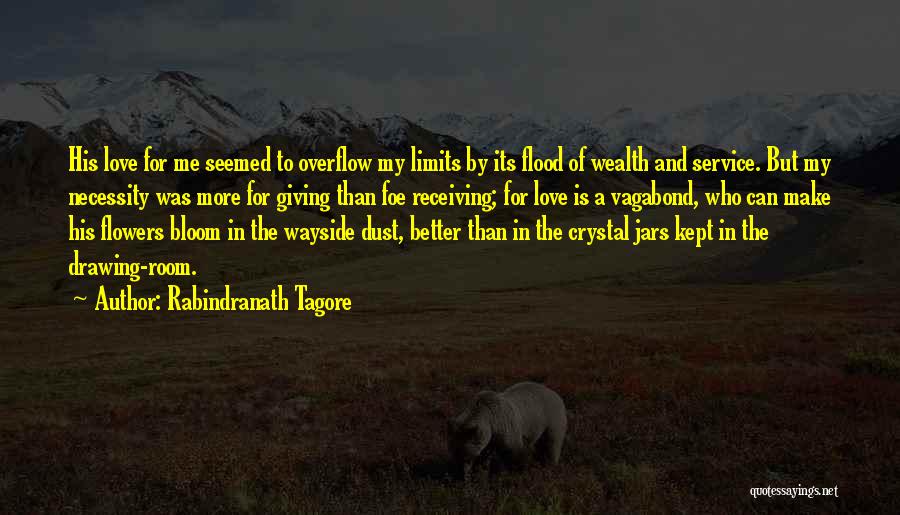 His love for me seemed to overflow my limits by its flood of wealth and service. But my necessity was more for giving than foe receiving; for love is a vagabond, who can make his flowers bloom in the wayside dust, better than in the crystal jars kept in the drawing-room.

~ Author: Rabindranath Tagore

quotessayings.net